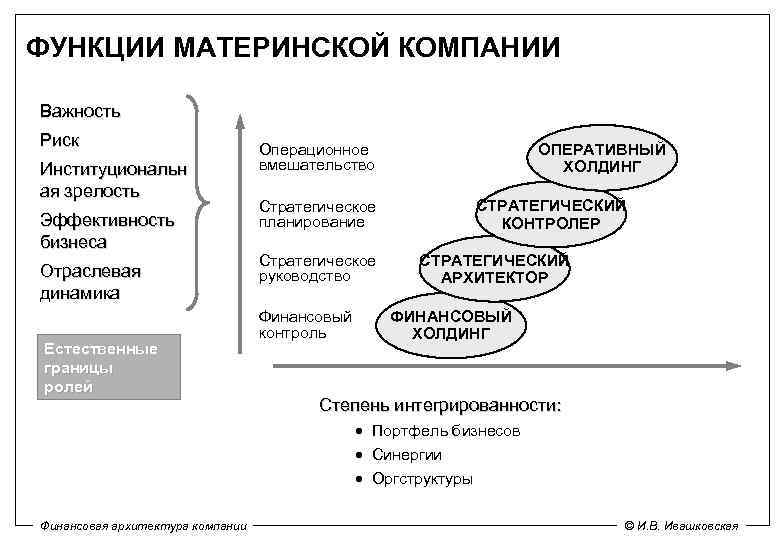 ФУНКЦИИ МАТЕРИНСКОЙ КОМПАНИИ

Важность
Риск
Институциональная зрелость
Эффективность бизнеса
Отраслевая динамика

Естественные границы ролей

Операционное вмешательство
Стратегическое планирование
Стратегическое руководство
Финансовый контроль

ОПЕРАТИВНЫЙ ХОЛДИНГ
СТРАТЕГИЧЕСКИЙ КОНТРОЛЕР
СТРАТЕГИЧЕСКИЙ АРХИТЕКТОР
ФИНАНСОВЫЙ ХОЛДИНГ

Степень интегрированности:
• Портфель бизнесов
• Синергии
• Оргструктуры

Финансовая архитектура компании
© И.В. Ивашковская